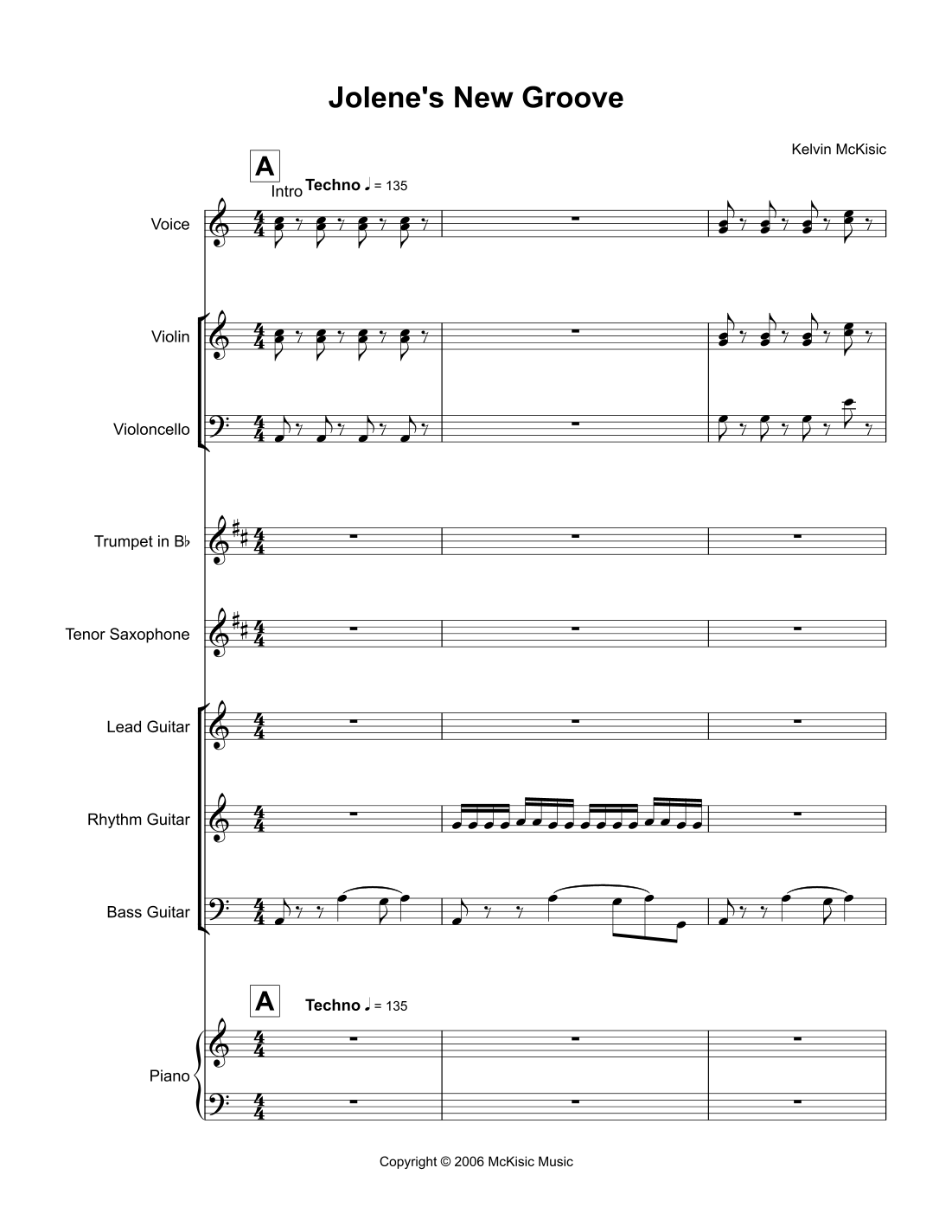 Jolene's New Groove

Kelvin McKisic

A

Intro

Techno ♩ = 135

Voice

Violin

Violoncello

Trumpet in B♭

Tenor Saxophone

Lead Guitar

Rhythm Guitar

Bass Guitar

A

Techno ♩ = 135

Piano

Copyright © 2006 McKisic Music